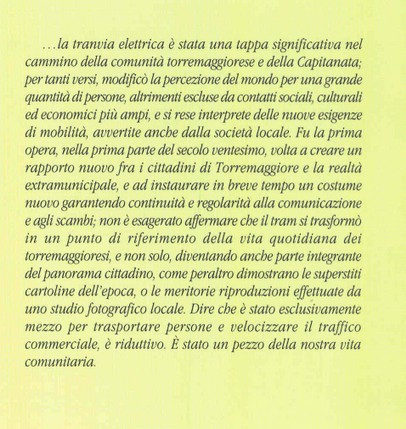 …la tranvia elettrica è stata una tappa significativa nel cammino della comunità torremaggiorese e della Capitanata; per tanti versi, modificò la percezione del mondo per una grande quantità di persone, altrimenti escluse da contatti sociali, culturali ed economici più ampi, e si rese interprete delle nuove esigenze di mobilità, avvertite anche dalla società locale. Fu la prima opera, nella prima parte del secolo ventesimo, volta a creare un rapporto nuovo fra i cittadini di Torremaggiore e la realtà extramunicipale, e ad instaurare in breve tempo un costume nuovo garantendo continuità e regolarità alla comunicazione e agli scambi; non è esagerato affermare che il tram si trasformò in un punto di riferimento della vita quotidiana dei torremaggioresi, e non solo, diventando anche parte integrante del panorama cittadino, come peraltro dimostrano le superstiti cartoline dell'epoca, o le meritorie riproduzioni effettuate da uno studio fotografico locale. Dire che è stato esclusivamente mezzo per trasportare persone e velocizzare il traffico commerciale, è riduttivo. È stato un pezzo della nostra vita comunitaria.